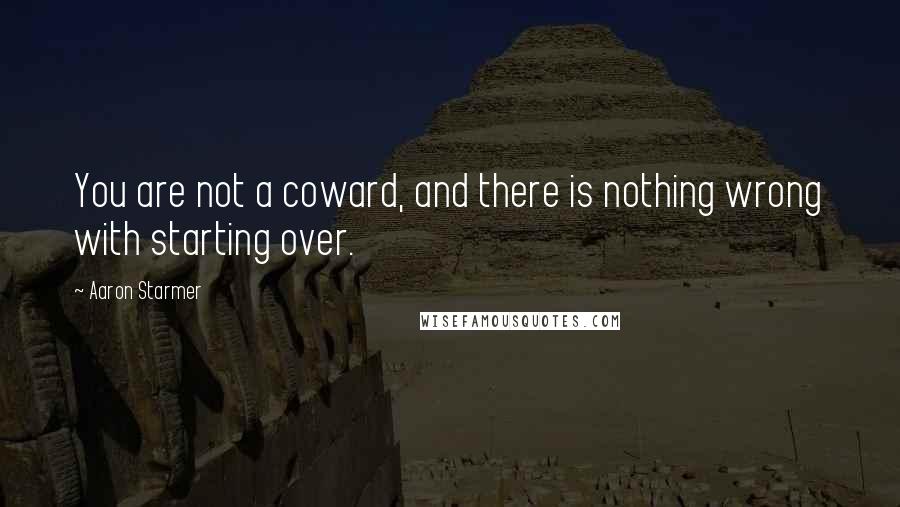 You are not a coward, and there is nothing wrong with starting over.

~ Aaron Starmer

WISEFAMOUSQUOTES.COM